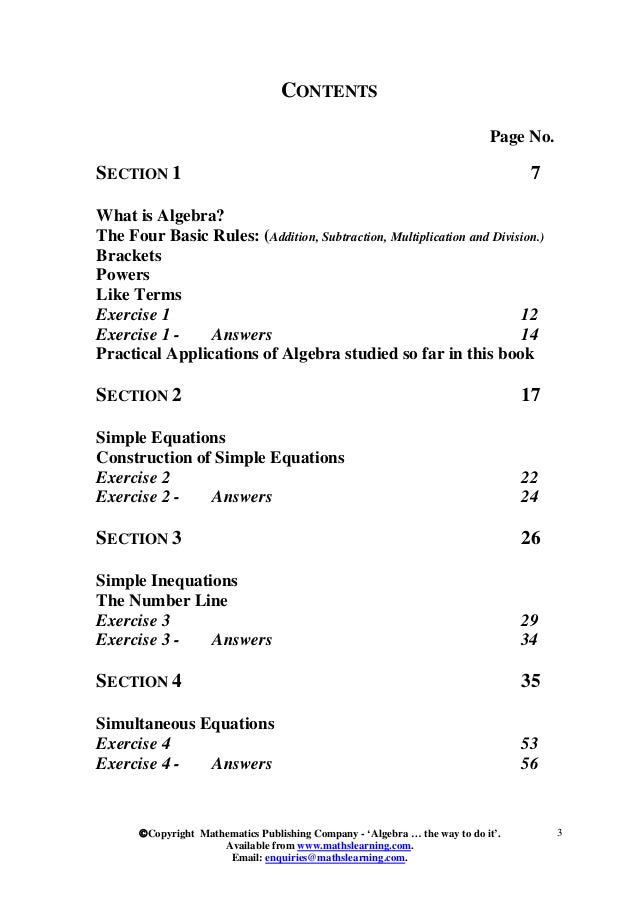 CONTENTS

Page No.

SECTION 1 7

What is Algebra?
The Four Basic Rules: (Addition, Subtraction, Multiplication and Division.)
Brackets
Powers
Like Terms
Exercise 1 12
Exercise 1 - Answers 14
Practical Applications of Algebra studied so far in this book

SECTION 2 17

Simple Equations
Construction of Simple Equations
Exercise 2 22
Exercise 2 - Answers 24

SECTION 3 26

Simple Inequations
The Number Line
Exercise 3 29
Exercise 3 - Answers 34

SECTION 4 35

Simultaneous Equations
Exercise 4 53
Exercise 4 - Answers 56

©Copyright Mathematics Publishing Company - 'Algebra … the way to do it'.
Available from www.mathslearning.com.
Email: enquiries@mathslearning.com.

3